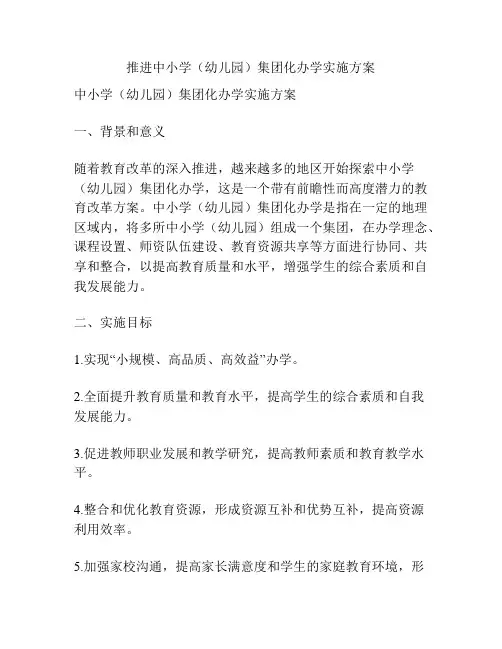 推进中小学（幼儿园）集团化办学实施方案

中小学（幼儿园）集团化办学实施方案

一、背景和意义

随着教育改革的深入推进，越来越多的地区开始探索中小学（幼儿园）集团化办学，这是一个带有前瞻性而高度潜力的教育改革方案。中小学（幼儿园）集团化办学是指在一定的地理区域内，将多所中小学（幼儿园）组成一个集团，在办学理念、课程设置、师资队伍建设、教育资源共享等方面进行协同、共享和整合，以提高教育质量和水平，增强学生的综合素质和自我发展能力。

二、实施目标

1.实现“小规模、高品质、高效益”办学。

2.全面提升教育质量和教育水平，提高学生的综合素质和自我发展能力。

3.促进教师职业发展和教学研究，提高教师素质和教育教学水平。

4.整合和优化教育资源，形成资源互补和优势互补，提高资源利用效率。

5.加强家校沟通，提高家长满意度和学生的家庭教育环境，形